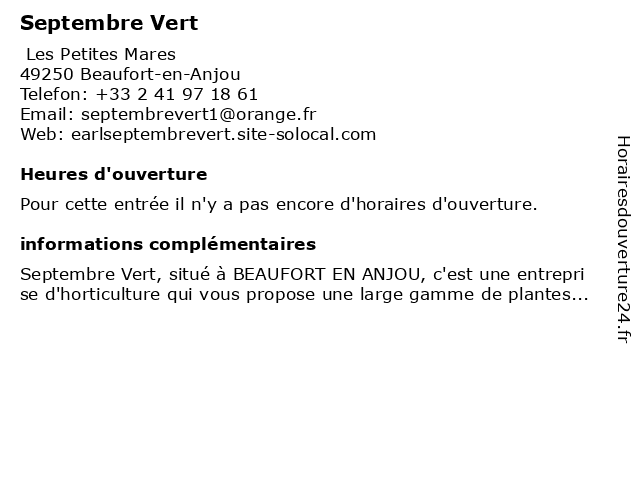 Septembre Vert

Les Petites Mares
49250 Beaufort-en-Anjou
Telefon: +33 2 41 97 18 61
Email: septembrevert1@orange.fr
Web: earlseptembrevert.site-solocal.com

Heures d'ouverture

Pour cette entrée il n'y a pas encore d'horaires d'ouverture.

informations complémentaires

Septembre Vert, situé à BEAUFORT EN ANJOU, c'est une entreprise d'horticulture qui vous propose une large gamme de plantes...

Horairesdouverture24.fr